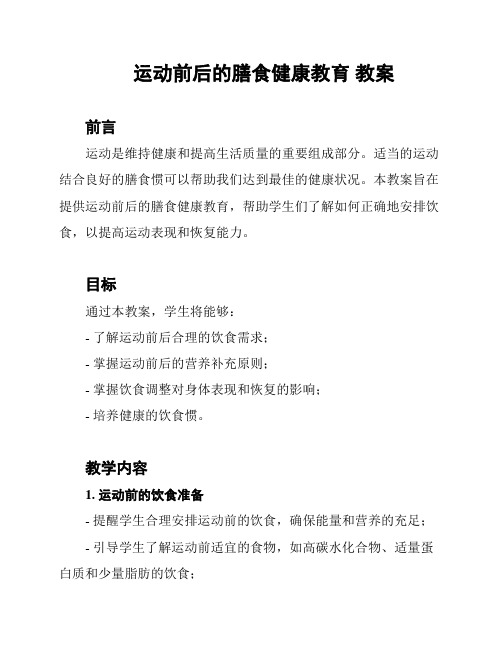 运动前后的膳食健康教育 教案

前言

运动是维持健康和提高生活质量的重要组成部分。适当的运动结合良好的膳食惯可以帮助我们达到最佳的健康状况。本教案旨在提供运动前后的膳食健康教育，帮助学生们了解如何正确地安排饮食，以提高运动表现和恢复能力。

目标

通过本教案，学生将能够：

- 了解运动前后合理的饮食需求；

- 掌握运动前后的营养补充原则；

- 掌握饮食调整对身体表现和恢复的影响；

- 培养健康的饮食惯。

教学内容

1. 运动前的饮食准备

- 提醒学生合理安排运动前的饮食，确保能量和营养的充足；

- 引导学生了解运动前适宜的食物，如高碳水化合物、适量蛋白质和少量脂肪的饮食；